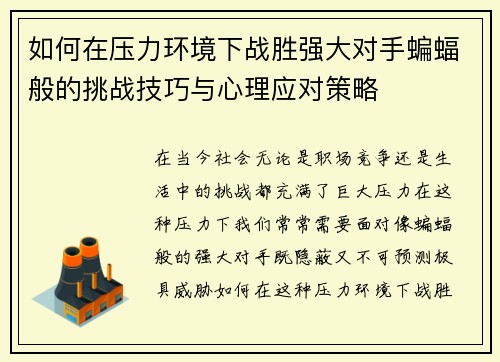 如何在压力环境下战胜强大对手蝙蝠般的挑战技巧与心理应对策略

在当今社会无论是职场竞争还是生活中的挑战都充满了巨大压力在这种压力下我们常常需要面对像蝙蝠般的强大对手既隐蔽又不可预测极具威胁如何在这种压力环境下战胜